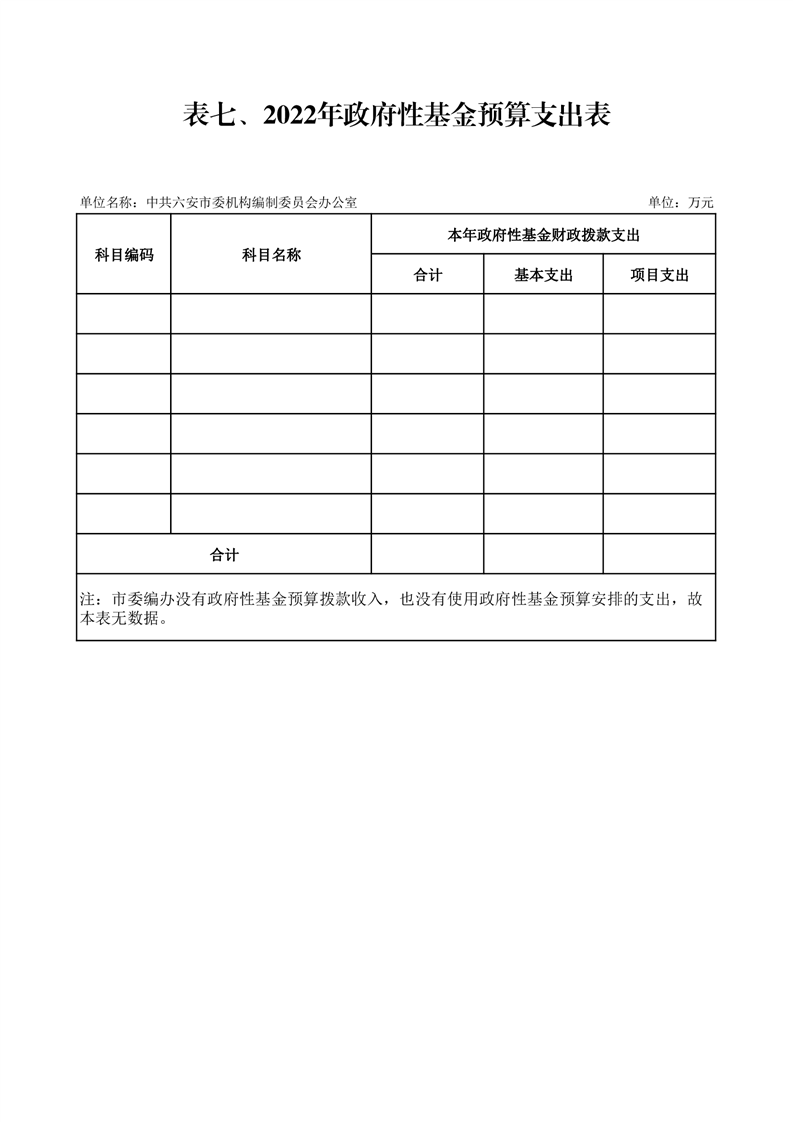 表七、2022年政府性基金预算支出表

单位名称：中共六安市委机构编制委员会办公室

单位：万元

| 科目编码 | 科目名称 | 本年政府性基金财政拨款支出 | | |
|---|---|---|---|---|
| | | 合计 | 基本支出 | 项目支出 |
| | | | | |
| | | | | |
| | | | | |
| | | | | |
| | | | | |
| | | | | |
| 合计 | | | | |

注：市委编办没有政府性基金预算拨款收入，也没有使用政府性基金预算安排的支出，故本表无数据。